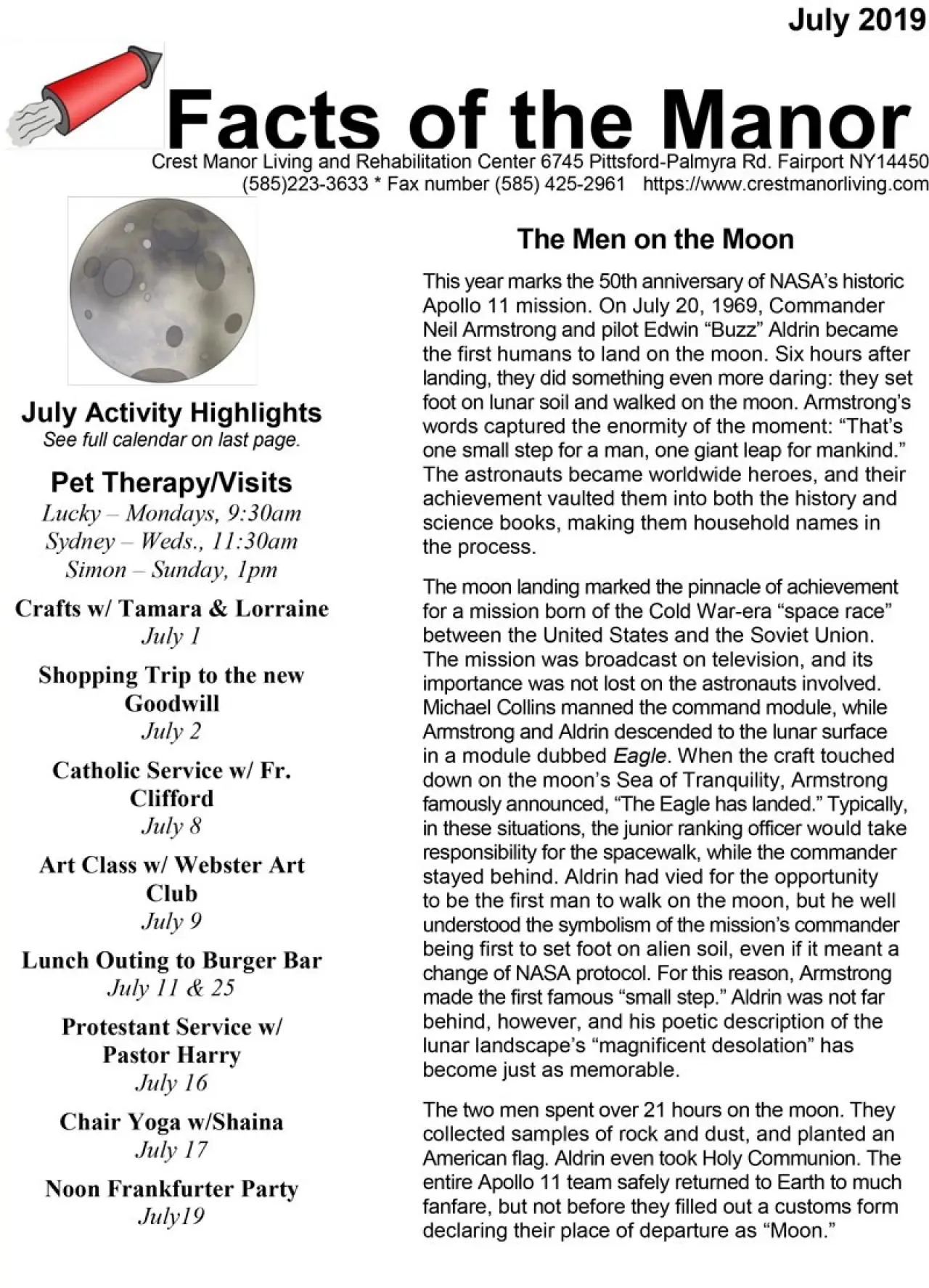 July 2019

Facts of the Manor

Crest Manor Living and Rehabilitation Center 6745 Pittsford-Palmyra Rd. Fairport NY14450
(585)223-3633 * Fax number (585) 425-2961 https://www.crestmanorliving.com

July Activity Highlights
See full calendar on last page.

Pet Therapy/Visits
Lucky – Mondays, 9:30am
Sydney – Weds., 11:30am
Simon – Sunday, 1pm

Crafts w/ Tamara & Lorraine
July 1

Shopping Trip to the new Goodwill
July 2

Catholic Service w/ Fr. Clifford
July 8

Art Class w/ Webster Art Club
July 9

Lunch Outing to Burger Bar
July 11 & 25

Protestant Service w/ Pastor Harry
July 16

Chair Yoga w/Shaina
July 17

Noon Frankfurter Party
July19

The Men on the Moon

This year marks the 50th anniversary of NASA's historic Apollo 11 mission. On July 20, 1969, Commander Neil Armstrong and pilot Edwin "Buzz" Aldrin became the first humans to land on the moon. Six hours after landing, they did something even more daring: they set foot on lunar soil and walked on the moon. Armstrong's words captured the enormity of the moment: "That's one small step for a man, one giant leap for mankind." The astronauts became worldwide heroes, and their achievement vaulted them into both the history and science books, making them household names in the process.

The moon landing marked the pinnacle of achievement for a mission born of the Cold War-era "space race" between the United States and the Soviet Union. The mission was broadcast on television, and its importance was not lost on the astronauts involved. Michael Collins manned the command module, while Armstrong and Aldrin descended to the lunar surface in a module dubbed Eagle. When the craft touched down on the moon's Sea of Tranquility, Armstrong famously announced, "The Eagle has landed." Typically, in these situations, the junior ranking officer would take responsibility for the spacewalk, while the commander stayed behind. Aldrin had vied for the opportunity to be the first man to walk on the moon, but he well understood the symbolism of the mission's commander being first to set foot on alien soil, even if it meant a change of NASA protocol. For this reason, Armstrong made the first famous "small step." Aldrin was not far behind, however, and his poetic description of the lunar landscape's "magnificent desolation" has become just as memorable.

The two men spent over 21 hours on the moon. They collected samples of rock and dust, and planted an American flag. Aldrin even took Holy Communion. The entire Apollo 11 team safely returned to Earth to much fanfare, but not before they filled out a customs form declaring their place of departure as "Moon."